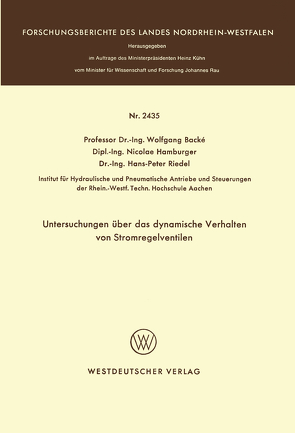 FORSCHUNGSBERICHTE DES LANDES NORDRHEIN-WESTFALEN

Herausgegeben
im Auftrage des Ministerpräsidenten Heinz Kühn
vom Minister für Wissenschaft und Forschung Johannes Rau

Nr. 2435

Professor Dr.-Ing. Wolfgang Backé
Dipl.-Ing. Nicolae Hamburger
Dr.-Ing. Hans-Peter Riedel

Institut für Hydraulische und Pneumatische Antriebe und Steuerungen der Rhein.-Westf. Techn. Hochschule Aachen

Untersuchungen über das dynamische Verhalten von Stromregelventilen

WV

WESTDEUTSCHER VERLAG